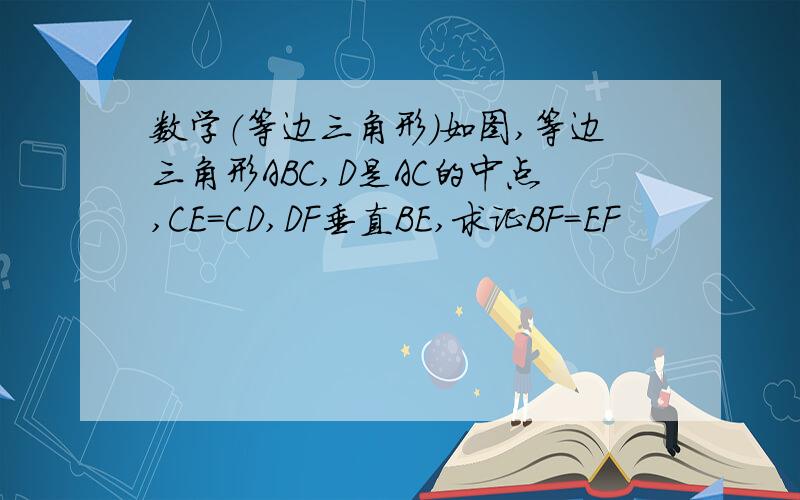 数学(等边三角形)如图,等边三角形ABC,D是AC的中点,CE=CD,DF垂直BE,求证BF=EF